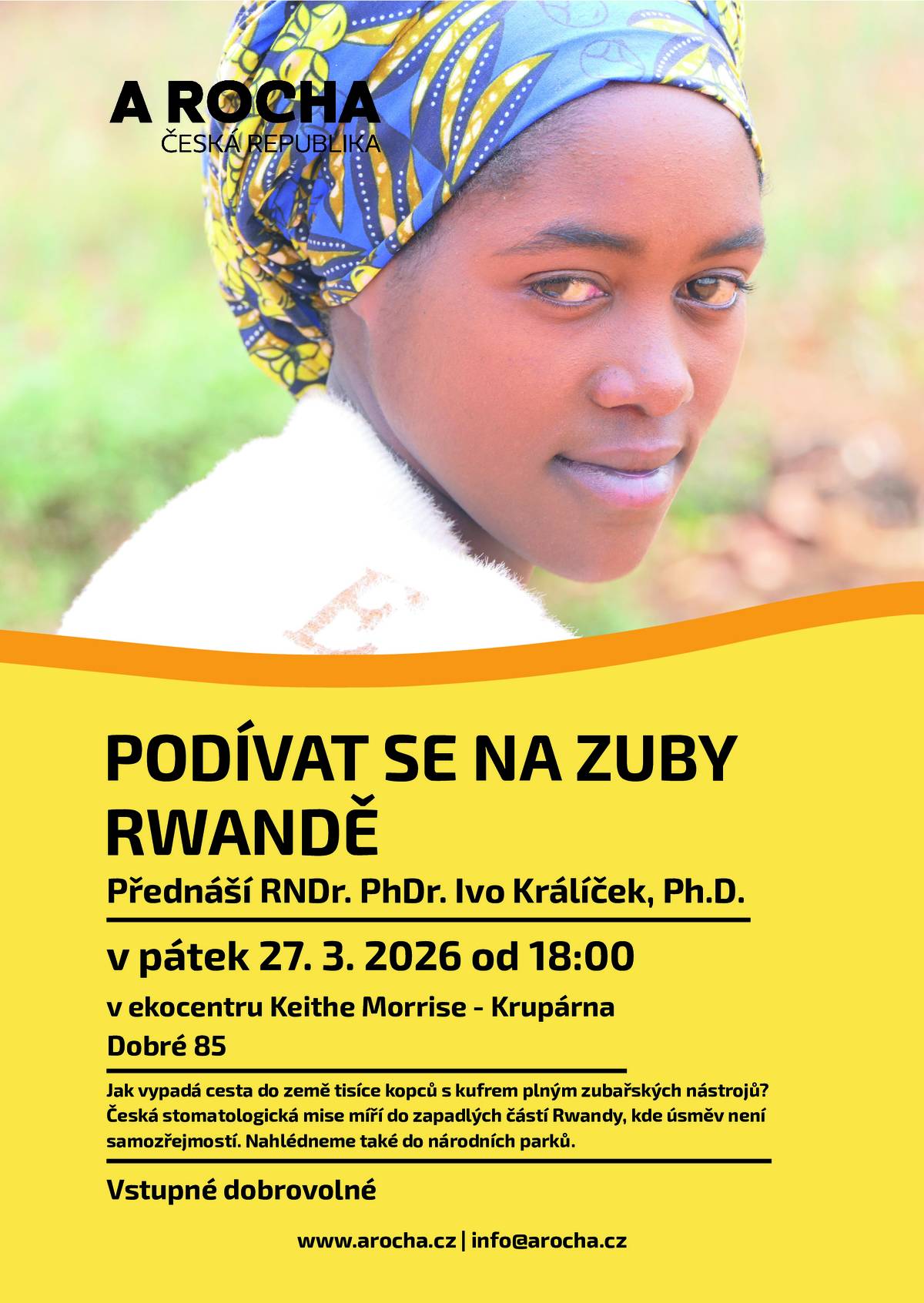 A ROCHA
ČESKÁ REPUBLIKA

PODÍVAT SE NA ZUBY RWANDĚ

Přednáší RNDr. PhDr. Ivo Králíček, Ph.D.

v pátek 27. 3. 2026 od 18:00

v ekocentru Keithe Morrise - Krupárna
Dobré 85

Jak vypadá cesta do země tisíce kopců s kufrem plným zubařských nástrojů? Česká stomatologická mise míří do zapadlých částí Rwandy, kde úsměv není samozřejmostí. Nahlédneme také do národních parků.

Vstupné dobrovolné

www.arocha.cz | info@arocha.cz